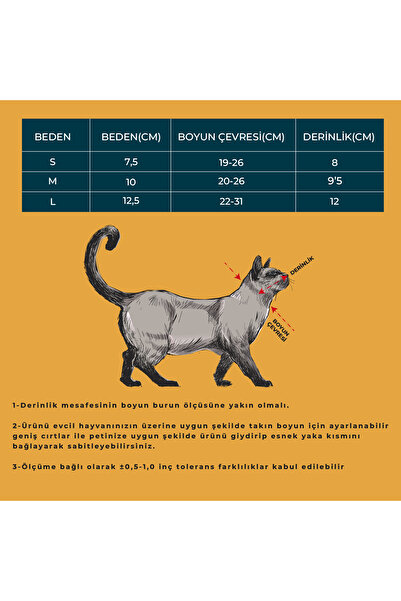 | BEDEN | BEDEN(CM) | BOYUN ÇEVRESİ(CM) | DERİNLİK(CM) |
|---|---|---|---|
| S | 7,5 | 19-26 | 8 |
| M | 10 | 20-26 | 9'5 |
| L | 12,5 | 22-31 | 12 |

DERİNLİK

BOYUN ÇEVRESİ

1-Derinlik mesafesinin boyun burun ölçüsüne yakın olmalı.

2-Ürünü evcil hayvanınızın üzerine uygun şekilde takın boyun için ayarlanabilir geniş cırtlar ile petinize uygun şekilde ürünü giydirip esnek yaka kısmını bağlayarak sabitleyebilirsiniz.

3-Ölçüme bağlı olarak ±0,5-1,0 inç tolerans farklılıklar kabul edilebilir